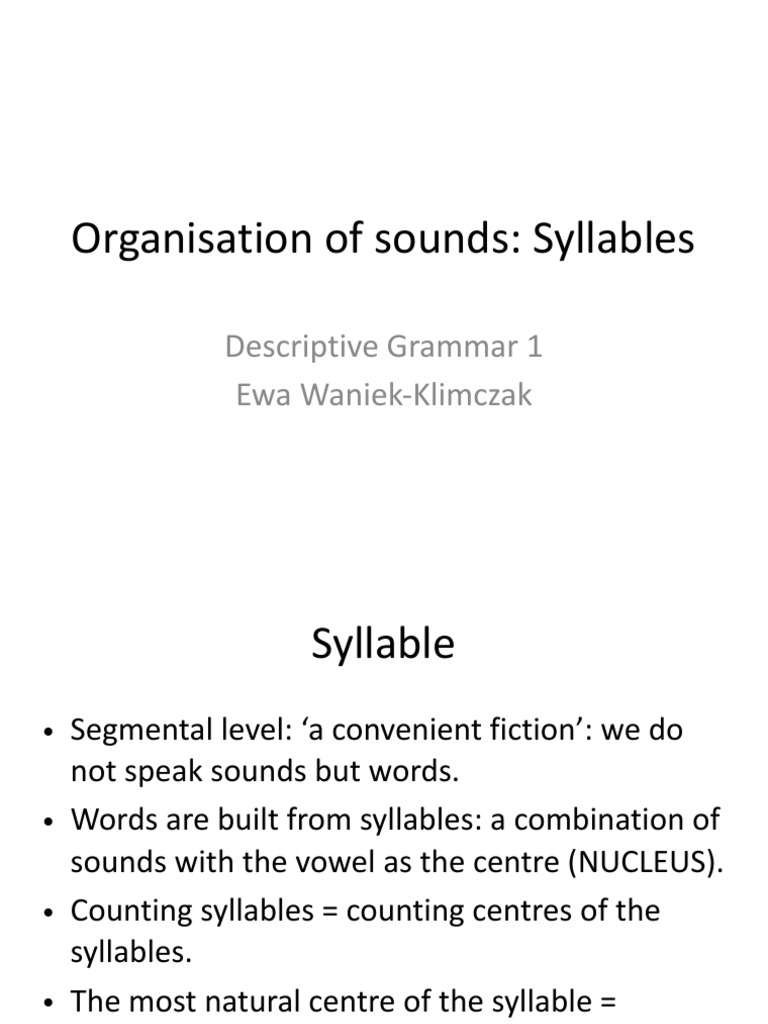 Organisation of sounds: Syllables

Descriptive Grammar 1
Ewa Waniek-Klimczak

Syllable

• Segmental level: ‘a convenient fiction’: we do not speak sounds but words.
• Words are built from syllables: a combination of sounds with the vowel as the centre (NUCLEUS).
• Counting syllables = counting centres of the syllables.
• The most natural centre of the syllable =